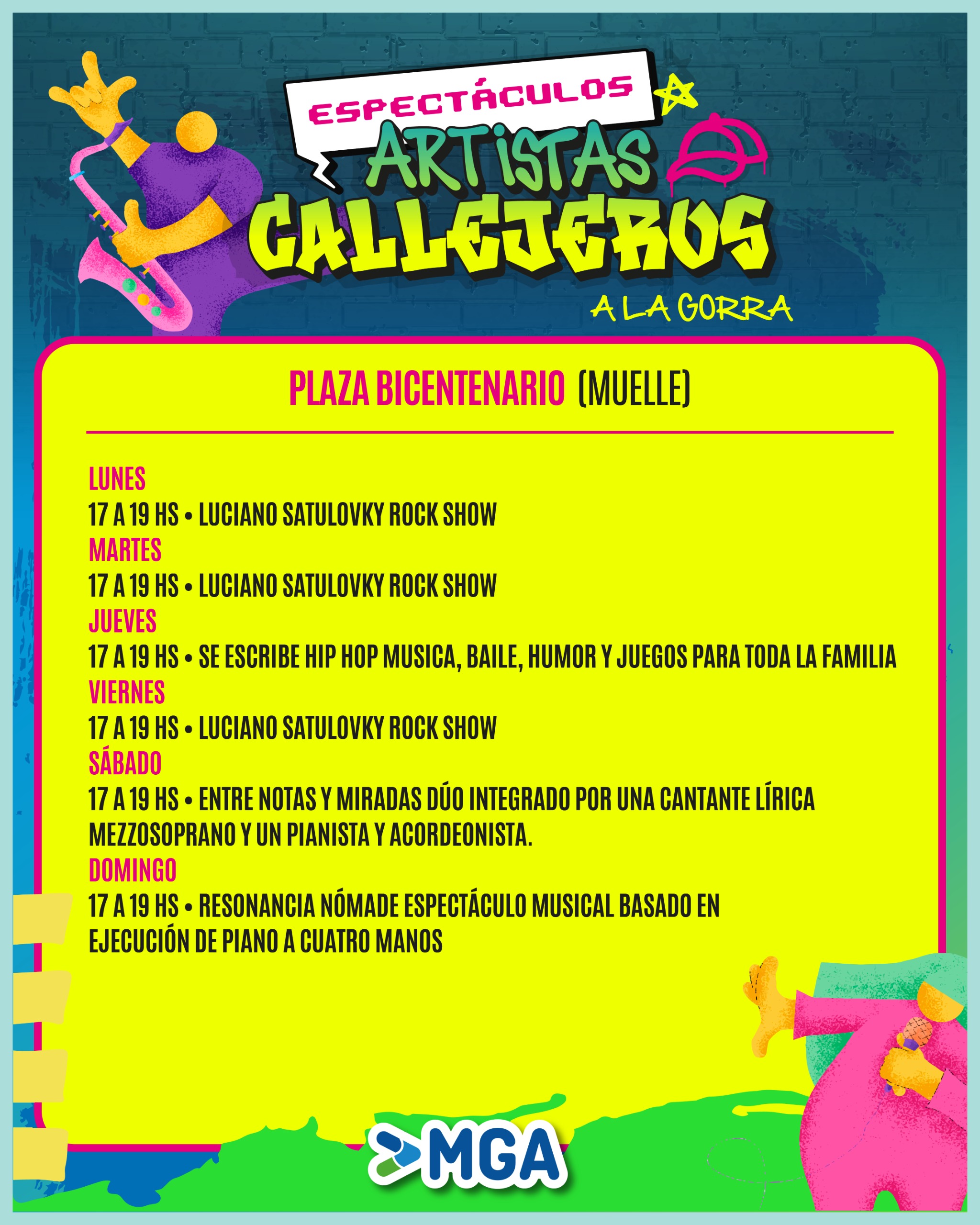 ESPECTÁCULOS

ARTISTAS CALLEJEROS

A LA GORRA

PLAZA BICENTENARIO (MUELLE)

LUNES
17 A 19 HS • LUCIANO SATULOVKY ROCK SHOW
MARTES
17 A 19 HS • LUCIANO SATULOVKY ROCK SHOW
JUEVES
17 A 19 HS • SE ESCRIBE HIP HOP MUSICA, BAILE, HUMOR Y JUEGOS PARA TODA LA FAMILIA
VIERNES
17 A 19 HS • LUCIANO SATULOVKY ROCK SHOW
SÁBADO
17 A 19 HS • ENTRE NOTAS Y MIRADAS DÚO INTEGRADO POR UNA CANTANTE LÍRICA MEZZOSOPRANO Y UN PIANISTA Y ACORDEONISTA.
DOMINGO
17 A 19 HS • RESONANCIA NÓMADE ESPECTÁCULO MUSICAL BASADO EN EJECUCIÓN DE PIANO A CUATRO MANOS

MGA